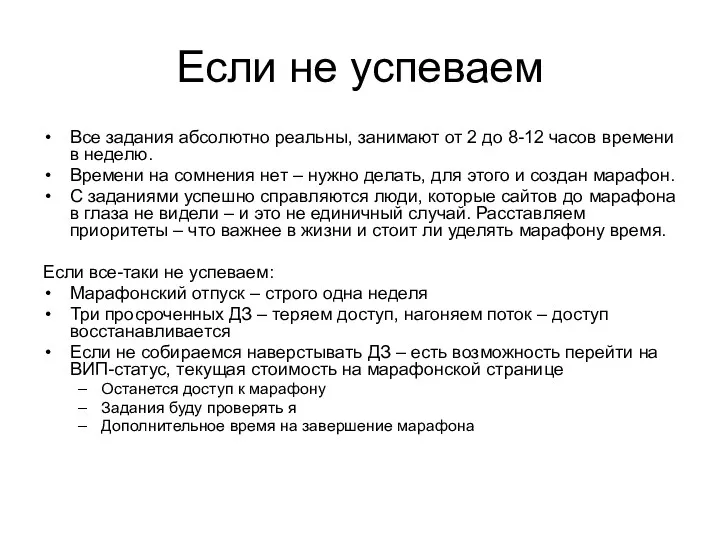 Если не успеваем

• Все задания абсолютно реальны, занимают от 2 до 8-12 часов времени в неделю.
• Времени на сомнения нет – нужно делать, для этого и создан марафон.
• С заданиями успешно справляются люди, которые сайтов до марафона в глаза не видели – и это не единичный случай. Расставляем приоритеты – что важнее в жизни и стоит ли уделять марафону время.

Если все-таки не успеваем:
• Марафонский отпуск – строго одна неделя
• Три просроченных ДЗ – теряем доступ, нагоняем поток – доступ восстанавливается
• Если не собираемся наверстывать ДЗ – есть возможность перейти на ВИП-статус, текущая стоимость на марафонской странице
– Останется доступ к марафону
– Задания буду проверять я
– Дополнительное время на завершение марафона